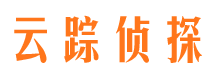 云踪侦探